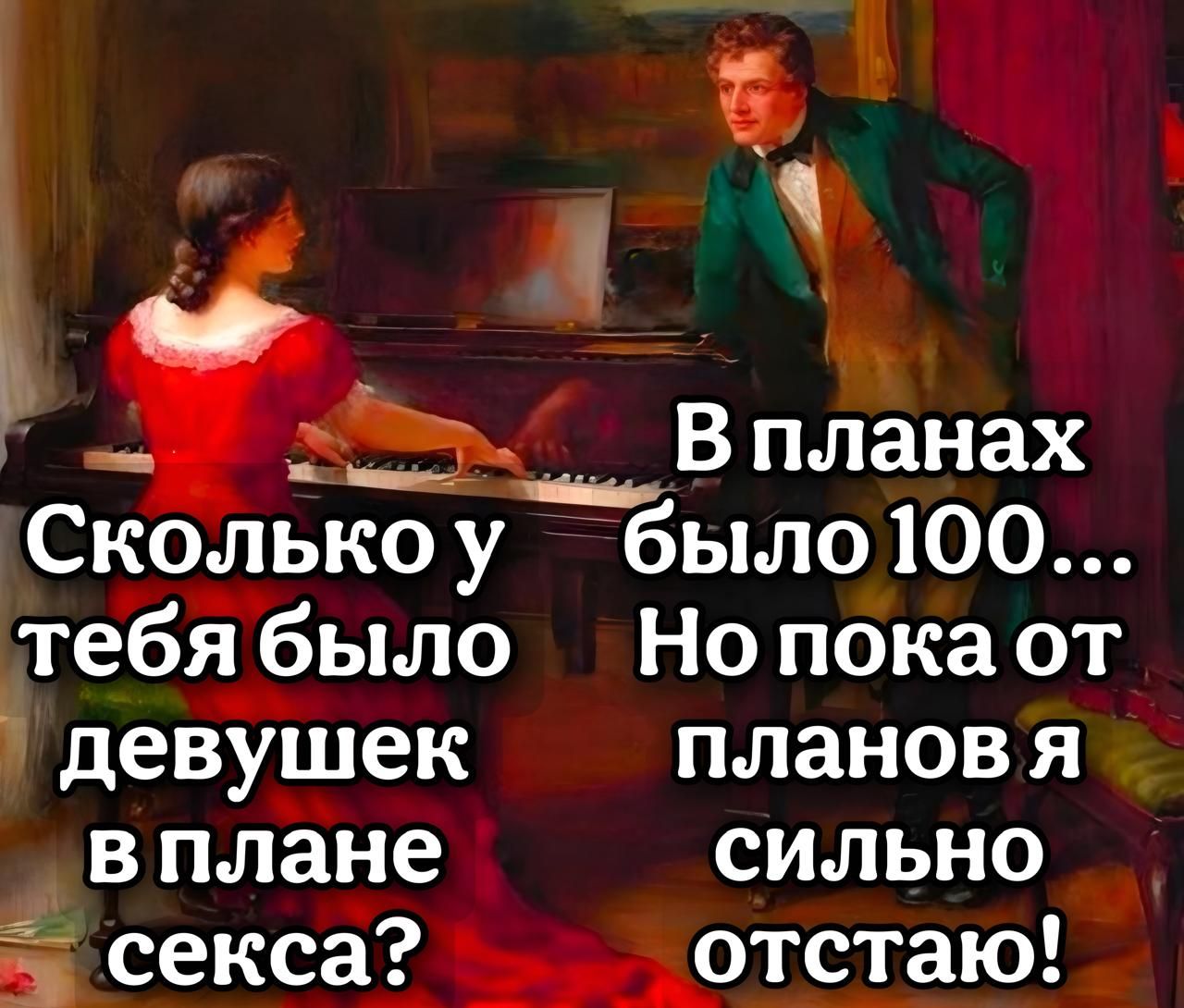 Сколько у тебя было девушек в плане секса?

В планах было 100... Но пока от планов я сильно отстаю!